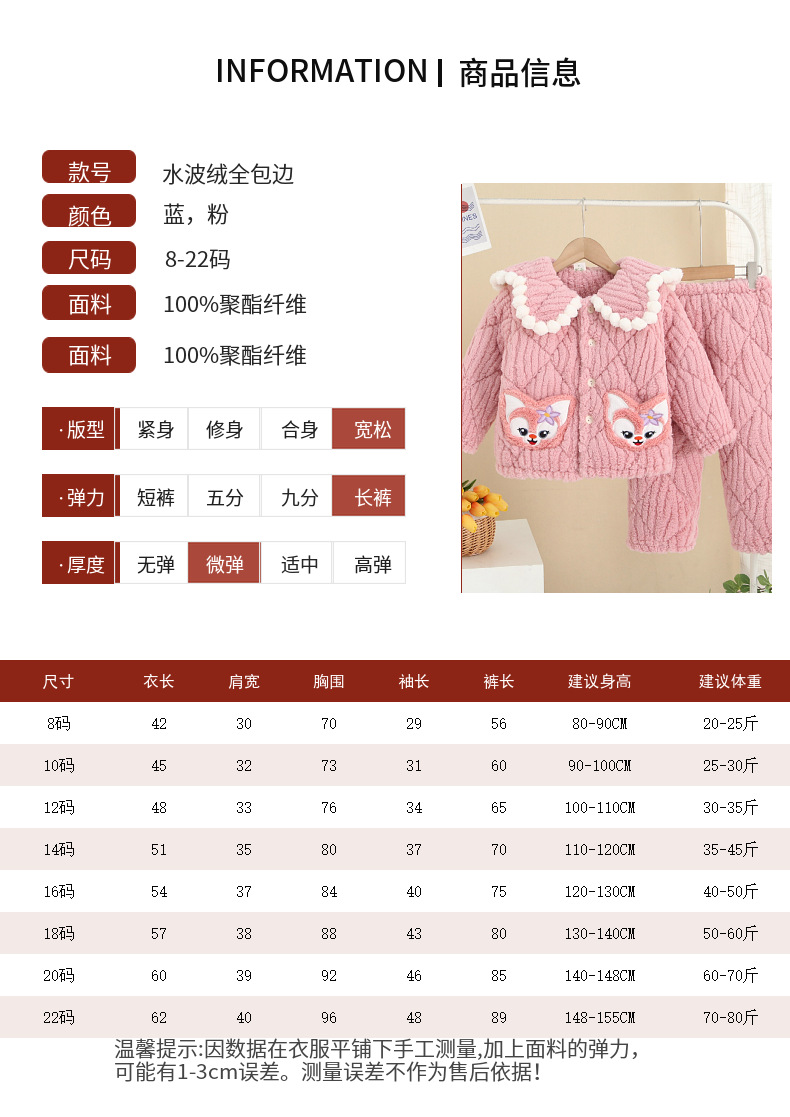 INFORMATION | 商品信息

款号
水波绒全包边

颜色
蓝，粉

尺码
8-22码

面料
100%聚酯纤维

面料
100%聚酯纤维

·版型 紧身 修身 合身 宽松

·弹力 短裤 五分 九分 长裤

·厚度 无弹 微弹 适中 高弹

| 尺寸 | 衣长 | 肩宽 | 胸围 | 袖长 | 裤长 | 建议身高 | 建议体重 |
|---|---|---|---|---|---|---|---|
| 8码 | 42 | 30 | 70 | 29 | 56 | 80-90CM | 20-25斤 |
| 10码 | 45 | 32 | 73 | 31 | 60 | 90-100CM | 25-30斤 |
| 12码 | 48 | 33 | 76 | 34 | 65 | 100-110CM | 30-35斤 |
| 14码 | 51 | 35 | 80 | 37 | 70 | 110-120CM | 35-45斤 |
| 16码 | 54 | 37 | 84 | 40 | 75 | 120-130CM | 40-50斤 |
| 18码 | 57 | 38 | 88 | 43 | 80 | 130-140CM | 50-60斤 |
| 20码 | 60 | 39 | 92 | 46 | 85 | 140-148CM | 60-70斤 |
| 22码 | 62 | 40 | 96 | 48 | 89 | 148-155CM | 70-80斤 |

温馨提示:因数据在衣服平铺下手工测量,加上面料的弹力,可能有1-3cm误差。测量误差不作为售后依据!